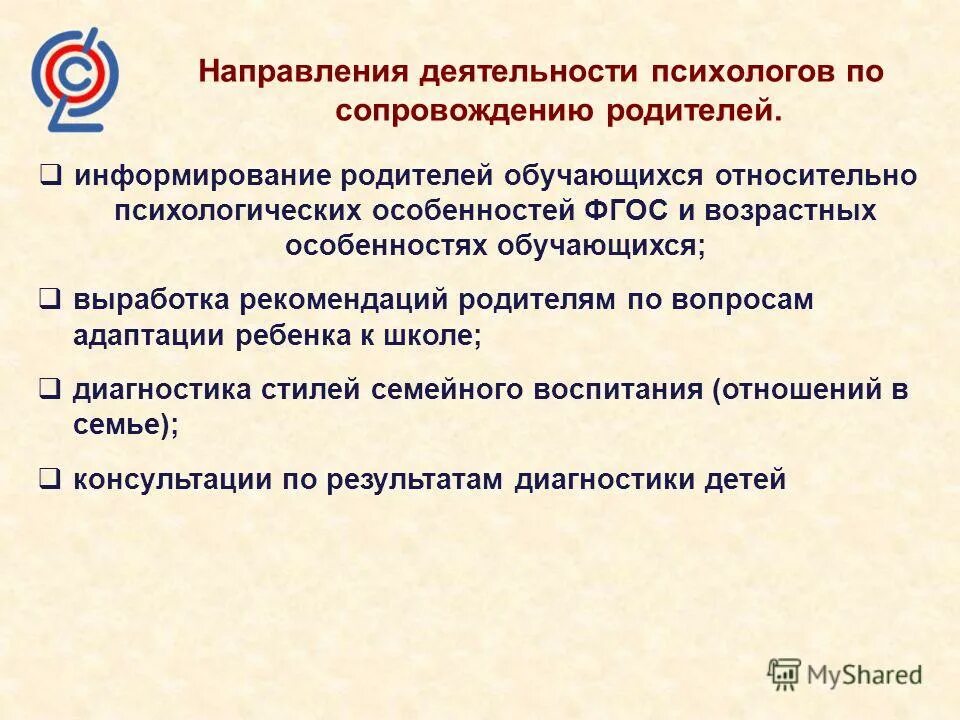 Направления деятельности психологов по сопровождению родителей.

❑ информирование родителей обучающихся относительно психологических особенностей ФГОС и возрастных особенностях обучающихся;

❑ выработка рекомендаций родителям по вопросам адаптации ребенка к школе;

❑ диагностика стилей семейного воспитания (отношений в семье);

❑ консультации по результатам диагностики детей

MyShared